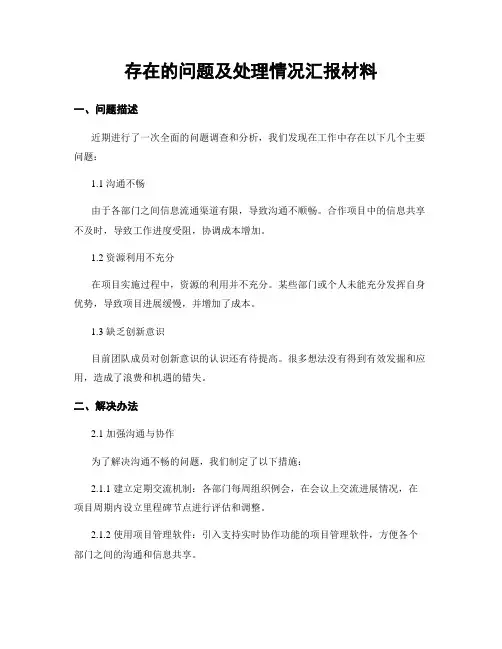 存在的问题及处理情况汇报材料

一、问题描述

近期进行了一次全面的问题调查和分析，我们发现在工作中存在以下几个主要问题：

1.1 沟通不畅

由于各部门之间信息流通渠道有限，导致沟通不顺畅。合作项目中的信息共享不及时，导致工作进度受阻，协调成本增加。

1.2 资源利用不充分

在项目实施过程中，资源的利用并不充分。某些部门或个人未能充分发挥自身优势，导致项目进展缓慢，并增加了成本。

1.3 缺乏创新意识

目前团队成员对创新意识的认识还有待提高。很多想法没有得到有效发掘和应用，造成了浪费和机遇的错失。

二、解决办法

2.1 加强沟通与协作

为了解决沟通不畅的问题，我们制定了以下措施：

2.1.1 建立定期交流机制：各部门每周组织例会，在会议上交流进展情况，在项目周期内设立里程碑节点进行评估和调整。

2.1.2 使用项目管理软件：引入支持实时协作功能的项目管理软件，方便各个部门之间的沟通和信息共享。